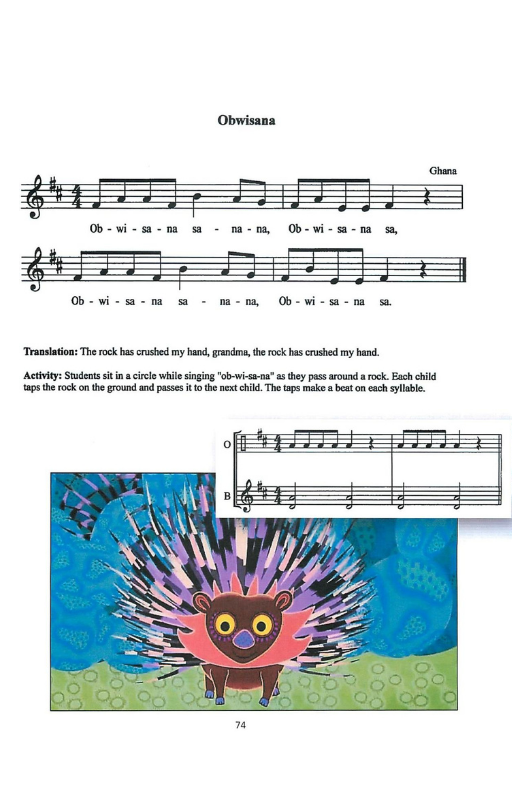 Obwisana

Ghana

Ob - wi - sa - na sa - na - na, Ob - wi - sa - na sa,

Ob - wi - sa - na sa - na - na, Ob - wi - sa - na sa.

Translation: The rock has crushed my hand, grandma, the rock has crushed my hand.

Activity: Students sit in a circle while singing "ob-wi-sa-na" as they pass around a rock. Each child taps the rock on the ground and passes it to the next child. The taps make a beat on each syllable.

O

B

74